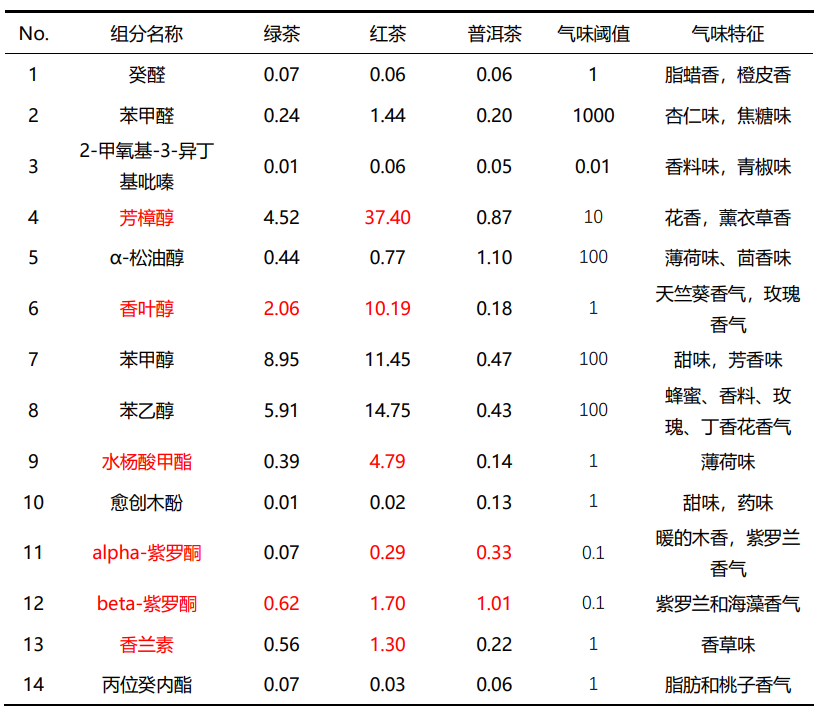 | No. | 组分名称 | 绿茶 | 红茶 | 普洱茶 | 气味阈值 | 气味特征 |
|---|---|---|---|---|---|---|
| 1 | 癸醛 | 0.07 | 0.06 | 0.06 | 1 | 脂蜡香，橙皮香 |
| 2 | 苯甲醛 | 0.24 | 1.44 | 0.20 | 1000 | 杏仁味，焦糖味 |
| 3 | 2-甲氧基-3-异丁基吡嗪 | 0.01 | 0.06 | 0.05 | 0.01 | 香料味，青椒味 |
| 4 | 芳樟醇 | 4.52 | 37.40 | 0.87 | 10 | 花香，薰衣草香 |
| 5 | α-松油醇 | 0.44 | 0.77 | 1.10 | 100 | 薄荷味、茴香味 |
| 6 | 香叶醇 | 2.06 | 10.19 | 0.18 | 1 | 天竺葵香气，玫瑰香气 |
| 7 | 苯甲醇 | 8.95 | 11.45 | 0.47 | 100 | 甜味，芳香味 |
| 8 | 苯乙醇 | 5.91 | 14.75 | 0.43 | 100 | 蜂蜜、香料、玫瑰、丁香花香气 |
| 9 | 水杨酸甲酯 | 0.39 | 4.79 | 0.14 | 1 | 薄荷味 |
| 10 | 愈创木酚 | 0.01 | 0.02 | 0.13 | 1 | 甜味，药味 |
| 11 | alpha-紫罗酮 | 0.07 | 0.29 | 0.33 | 0.1 | 暖的木香，紫罗兰香气 |
| 12 | beta-紫罗酮 | 0.62 | 1.70 | 1.01 | 0.1 | 紫罗兰和海藻香气 |
| 13 | 香兰素 | 0.56 | 1.30 | 0.22 | 1 | 香草味 |
| 14 | 丙位癸内酯 | 0.07 | 0.03 | 0.06 | 1 | 脂肪和桃子香气 |